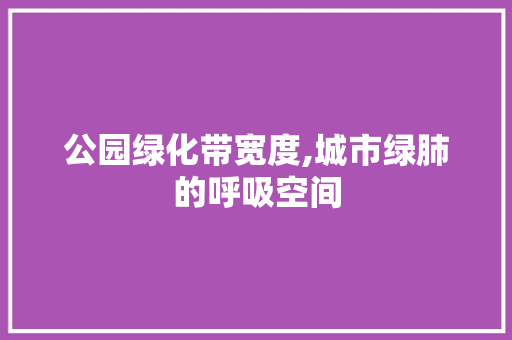 公园绿化带宽度,城市绿肺的呼吸空间